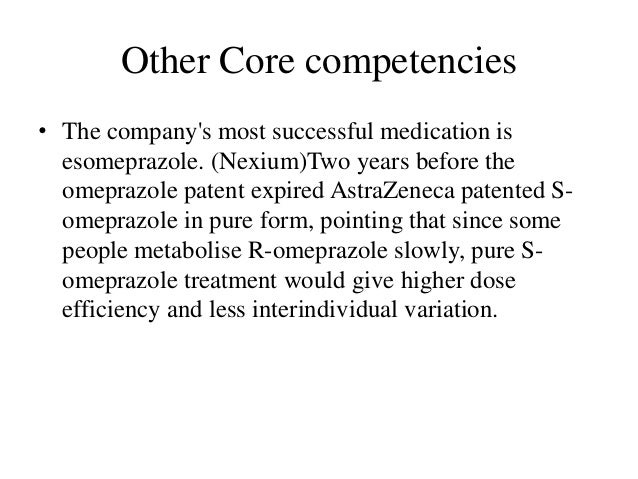 Other Core competencies

• The company's most successful medication is esomeprazole. (Nexium)Two years before the omeprazole patent expired AstraZeneca patented S-omeprazole in pure form, pointing that since some people metabolise R-omeprazole slowly, pure S-omeprazole treatment would give higher dose efficiency and less interindividual variation.